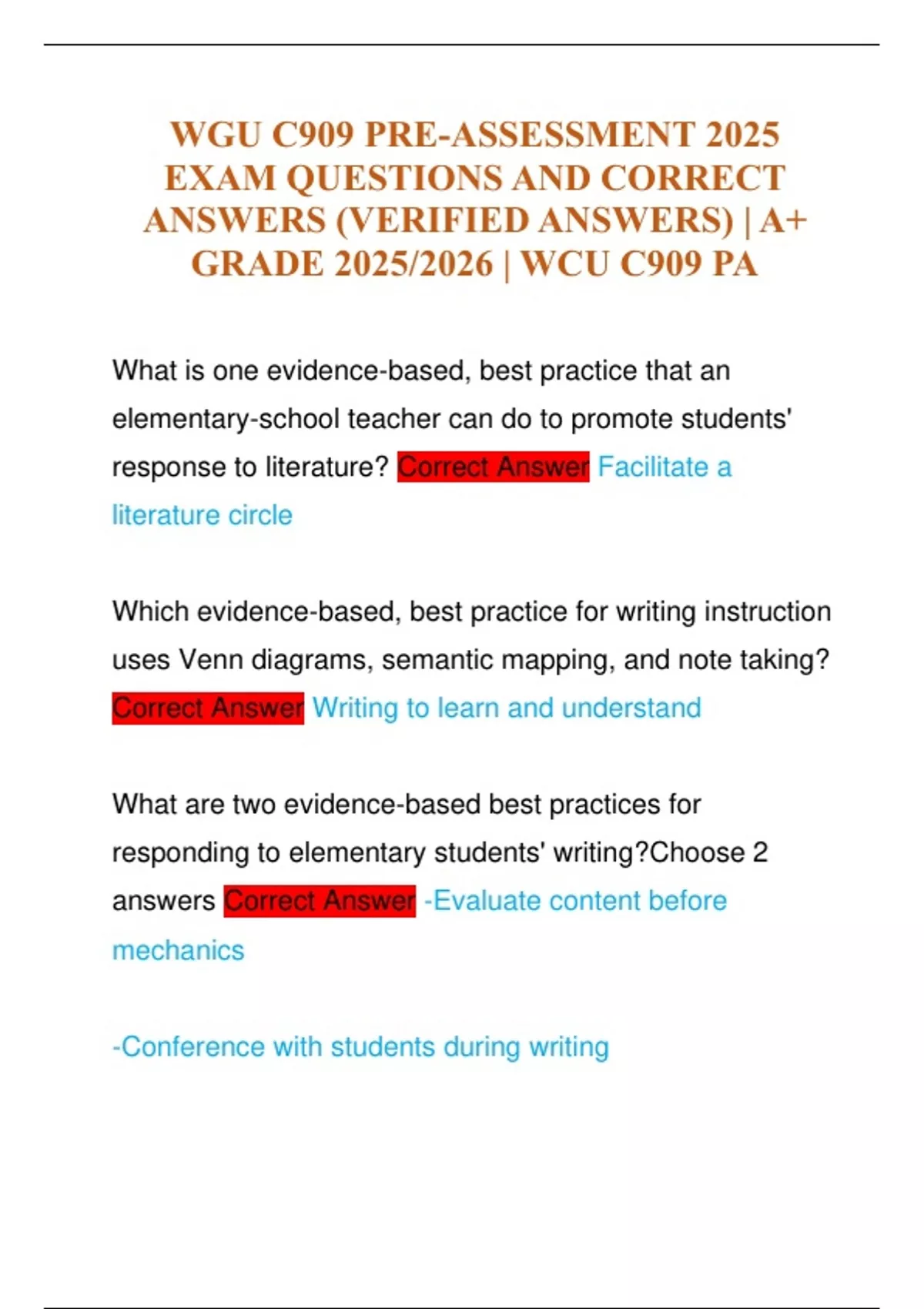 WGU C909 PRE-ASSESSMENT 2025 EXAM QUESTIONS AND CORRECT ANSWERS (VERIFIED ANSWERS) | A+ GRADE 2025/2026 | WCU C909 PA

What is one evidence-based, best practice that an elementary-school teacher can do to promote students' response to literature? Correct Answer Facilitate a literature circle

Which evidence-based, best practice for writing instruction uses Venn diagrams, semantic mapping, and note taking? Correct Answer Writing to learn and understand

What are two evidence-based best practices for responding to elementary students' writing?Choose 2 answers Correct Answer -Evaluate content before mechanics

-Conference with students during writing